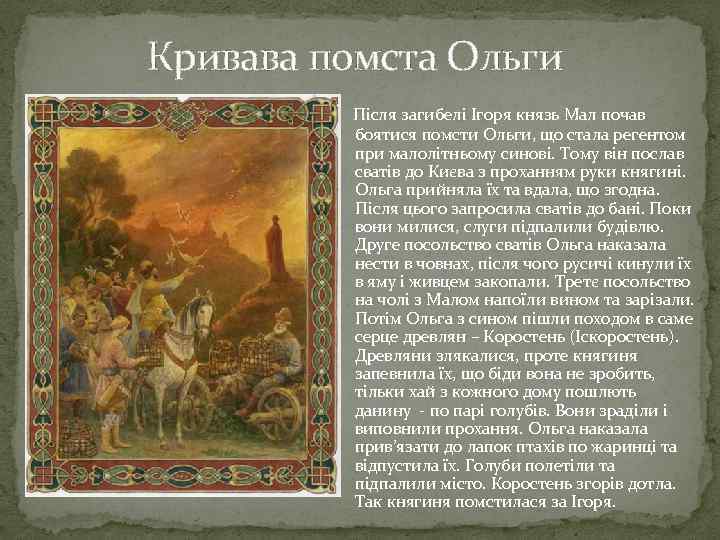 Кривава помста Ольги

Після загибелі Ігоря князь Мал почав боятися помсти Ольги, що стала регентом при малолітньому синові. Тому він послав сватів до Києва з проханням руки княгині. Ольга прийняла їх та вдала, що згодна. Після цього запросила сватів до бані. Поки вони милися, слуги підпалили будівлю. Друге посольство сватів Ольга наказала нести в човнах, після чого русичі кинули їх в яму і живцем закопали. Третє посольство на чолі з Малом напоїли вином та зарізали. Потім Ольга з сином пішли походом в саме серце древлян – Коростень (Іскоростень). Древляни злякалися, проте княгиня запевнила їх, що біди вона не зробить, тільки хай з кожного дому пошлють данину - по парі голубів. Вони зраділи і виповнили прохання. Ольга наказала прив'язати до лапок птахів по жаринці та відпустила їх. Голуби полетіли та підпалили місто. Коростень згорів дотла. Так княгиня помстилася за Ігоря.